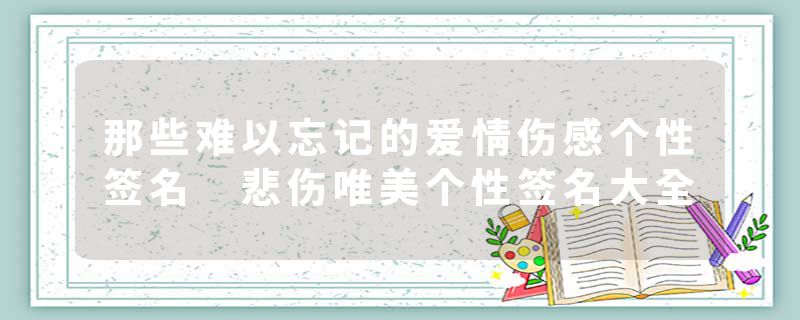 那些难以忘记的爱情伤感个性签名 悲伤唯美个性签名大全